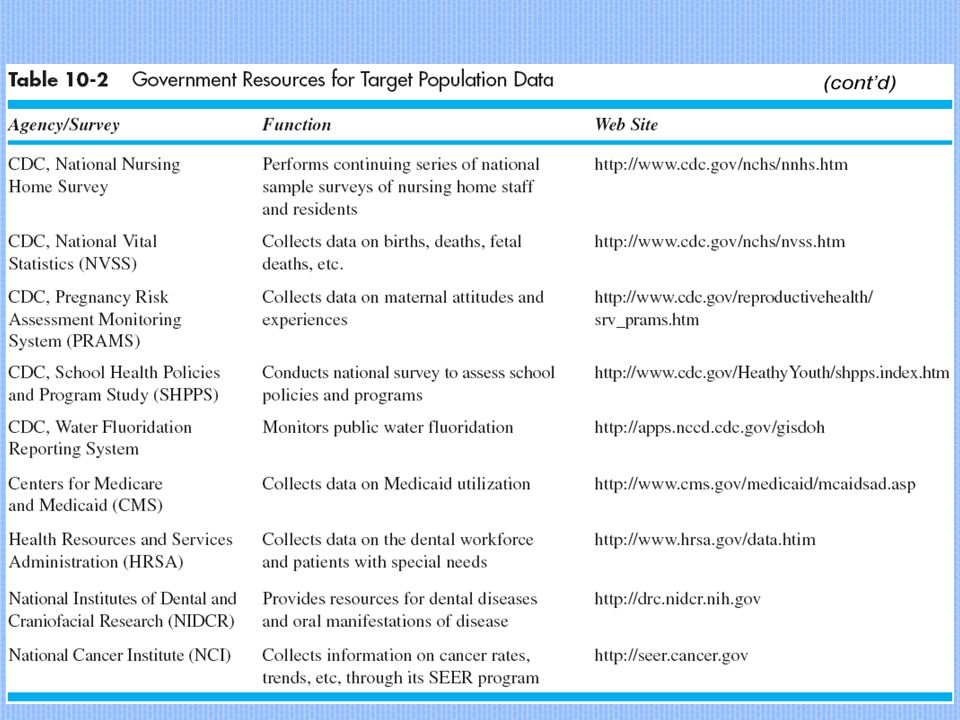 Table 10-2 Government Resources for Target Population Data (cont'd)

| Agency/Survey | Function | Web Site |
|---|---|---|
| CDC, National Nursing Home Survey | Performs continuing series of national sample surveys of nursing home staff and residents | http://www.cdc.gov/nchs/nnhs.htm |
| CDC, National Vital Statistics (NVSS) | Collects data on births, deaths, fetal deaths, etc. | http://www.cdc.gov/nchs/nvss.htm |
| CDC, Pregnancy Risk Assessment Monitoring System (PRAMS) | Collects data on maternal attitudes and experiences | http://www.cdc.gov/reproductivehealth/srv_prams.htm |
| CDC, School Health Policies and Program Study (SHPPS) | Conducts national survey to assess school policies and programs | http://www.cdc.gov/HeathyYouth/shpps.index.htm |
| CDC, Water Fluoridation Reporting System | Monitors public water fluoridation | http://apps.nccd.cdc.gov/gisdoh |
| Centers for Medicare and Medicaid (CMS) | Collects data on Medicaid utilization | http://www.cms.gov/medicaid/mcaidsad.asp |
| Health Resources and Services Administration (HRSA) | Collects data on the dental workforce and patients with special needs | http://www.hrsa.gov/data.htim |
| National Institutes of Dental and Craniofacial Research (NIDCR) | Provides resources for dental diseases and oral manifestations of disease | http://drc.nidcr.nih.gov |
| National Cancer Institute (NCI) | Collects information on cancer rates, trends, etc, through its SEER program | http://seer.cancer.gov |